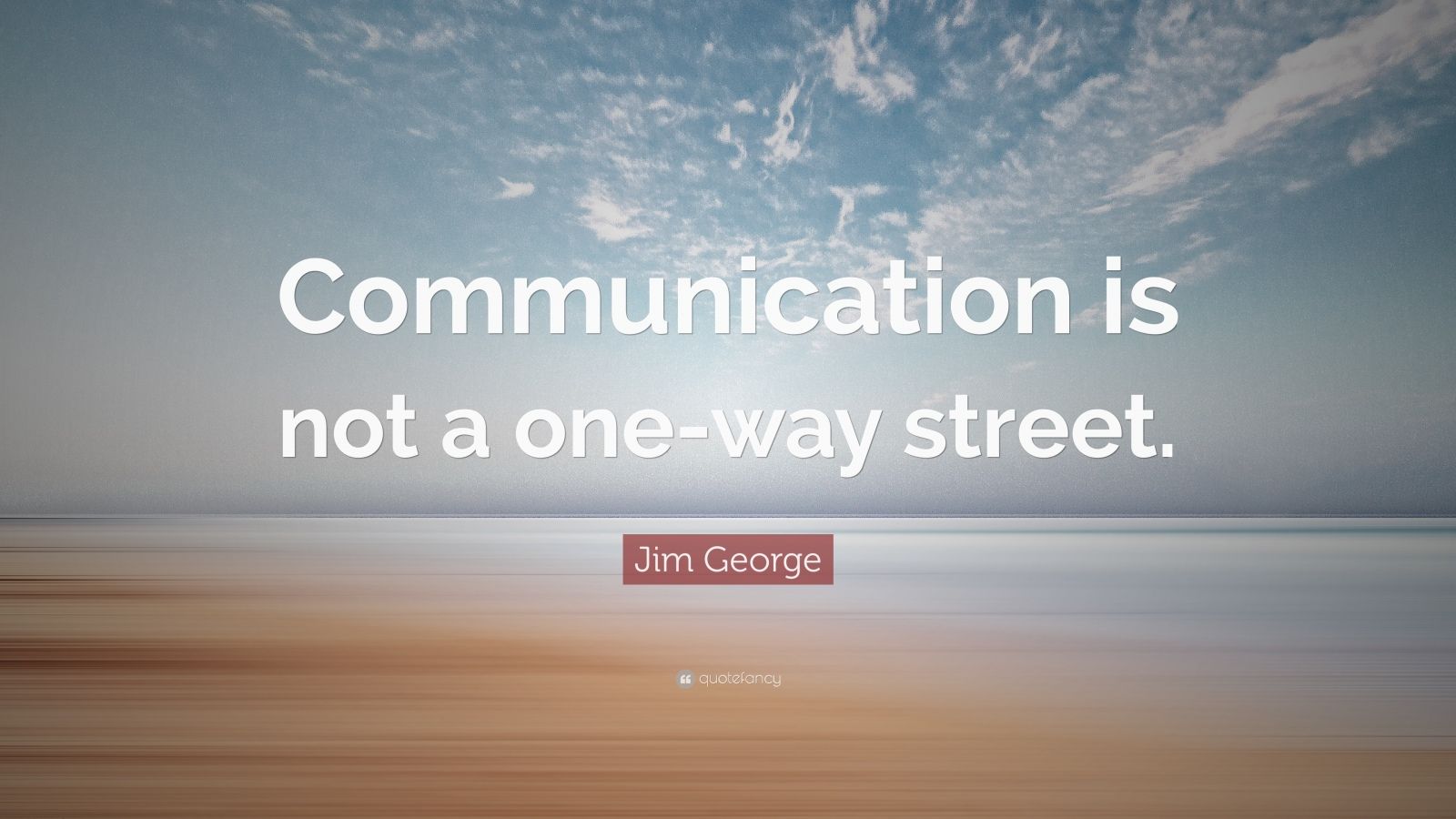 Communication is not a one-way street.

Jim George

quotefancy